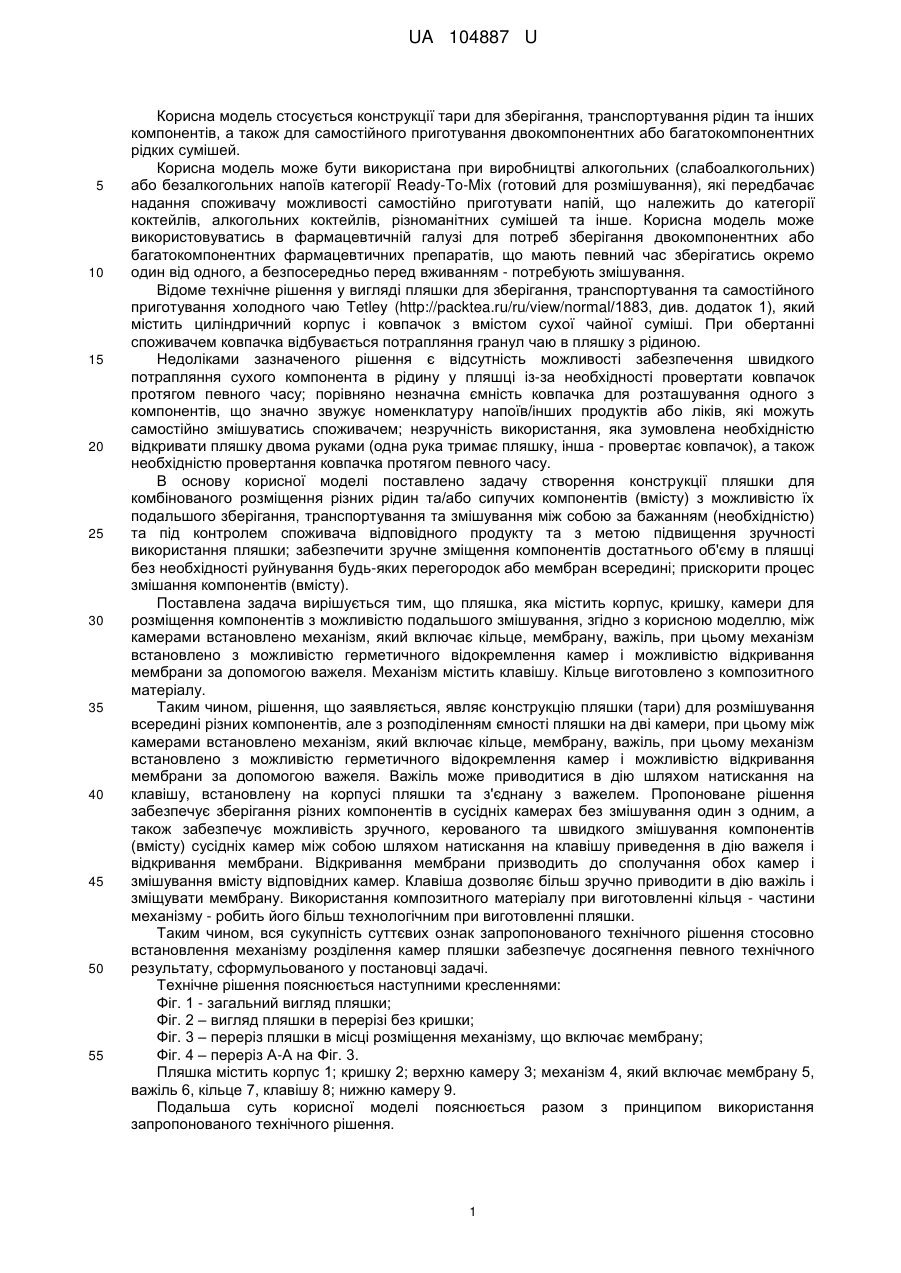 UA 104887 U

Корисна модель стосується конструкції тари для зберігання, транспортування рідин та інших компонентів, а також для самостійного приготування двокомпонентних або багатокомпонентних рідких сумішей.

Корисна модель може бути використана при виробництві алкогольних (слабоалкогольних) або безалкогольних напоїв категорії Ready-To-Mix (готовий для розмішування), які передбачає надання споживачу можливості самостійно приготувати напій, що належить до категорії коктейлів, алкогольних коктейлів, різноманітних сумішей та інше. Корисна модель може використовуватись в фармацевтичній галузі для потреб зберігання двокомпонентних або багатокомпонентних фармацевтичних препаратів, що мають певний час зберігатись окремо один від одного, а безпосередньо перед вживанням - потребують змішування.

Відоме технічне рішення у вигляді пляшки для зберігання, транспортування та самостійного приготування холодного чаю Tetley (http://packtea.ru/ru/view/normal/1883, див. додаток 1), який містить циліндричний корпус і ковпачок з вмістом сухої чайної суміші. При обертанні споживачем ковпачка відбувається потрапляння гранул чаю в пляшку з рідиною.

Недоліками зазначеного рішення є відсутність можливості забезпечення швидкого потрапляння сухого компонента в рідину у пляшці із-за необхідності провертати ковпачок протягом певного часу; порівняно незначна ємність ковпачка для розташування одного з компонентів, що значно звужує номенклатуру напоїв/інших продуктів або ліків, які можуть самостійно змішуватись споживачем; незручність використання, яка зумовлена необхідністю відкривати пляшку двома руками (одна рука тримає пляшку, інша - провертає ковпачок), а також необхідністю провертання ковпачка протягом певного часу.

В основу корисної моделі поставлено задачу створення конструкції пляшки для комбінованого розміщення різних рідин та/або сипучих компонентів (вмісту) з можливістю їх подальшого зберігання, транспортування та змішування між собою за бажанням (необхідністю) та під контролем споживача відповідного продукту та з метою підвищення зручності використання пляшки; забезпечити зручне зміщення компонентів достатнього об'єму в пляшці без необхідності руйнування будь-яких перегородок або мембран всередині; прискорити процес змішання компонентів (вмісту).

Поставлена задача вирішується тим, що пляшка, яка містить корпус, кришку, камери для розміщення компонентів з можливістю подальшого змішування, згідно з корисною моделлю, між камерами встановлено механізм, який включає кільце, мембрану, важіль, при цьому механізм встановлено з можливістю герметичного відокремлення камер і можливістю відкривання мембрани за допомогою важеля. Механізм містить клавішу. Кільце виготовлено з композитного матеріалу.

Таким чином, рішення, що заявляється, являє конструкцію пляшки (тари) для розмішування всередині різних компонентів, але з розподіленням ємності пляшки на дві камери, при цьому між камерами встановлено механізм, який включає кільце, мембрану, важіль, при цьому механізм встановлено з можливістю герметичного відокремлення камер і можливістю відкривання мембрани за допомогою важеля. Важіль може приводитися в дію шляхом натискання на клавішу, встановлену на корпусі пляшки та з'єднану з важелем. Пропоноване рішення забезпечує зберігання різних компонентів в сусідніх камерах без змішування один з одним, а також забезпечує можливість зручного, керованого та швидкого змішування компонентів (вмісту) сусідніх камер між собою шляхом натискання на клавішу приведення в дію важеля і відкривання мембрани. Відкривання мембрани призводить до сполучання обох камер і змішування вмісту відповідних камер. Клавіша дозволяє більш зручно приводити в дію важіль і зміщувати мембрану. Використання композитного матеріалу при виготовленні кільця - частини механізму - робить його більш технологічним при виготовленні пляшки.

Таким чином, вся сукупність суттєвих ознак запропонованого технічного рішення стосовно встановлення механізму розділення камер пляшки забезпечує досягнення певного технічного результату, сформульованого у постановці задачі.

Технічне рішення пояснюється наступними кресленнями:

Фіг. 1 - загальний вигляд пляшки;

Фіг. 2 – вигляд пляшки в перерізі без кришки;

Фіг. 3 – переріз пляшки в місці розміщення механізму, що включає мембрану;

Фіг. 4 – переріз А-А на Фіг. 3.

Пляшка містить корпус 1; кришку 2; верхню камеру 3; механізм 4, який включає мембрану 5, важіль 6, кільце 7, клавішу 8; нижню камеру 9.

Подальша суть корисної моделі пояснюється разом з принципом використання запропонованого технічного рішення.

5
10
15
20
25
30
35
40
45
50
55

1